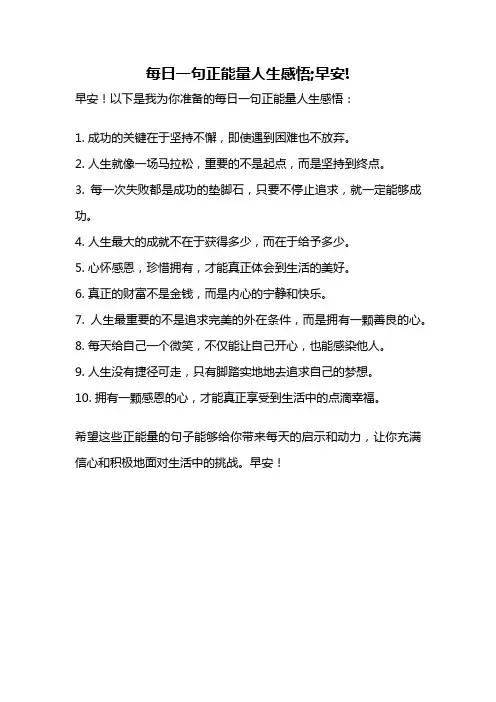 每日一句正能量人生感悟;早安!

早安！以下是我为你准备的每日一句正能量人生感悟：

1. 成功的关键在于坚持不懈，即使遇到困难也不放弃。

2. 人生就像一场马拉松，重要的不是起点，而是坚持到终点。

3. 每一次失败都是成功的垫脚石，只要不停止追求，就一定能够成功。

4. 人生最大的成就不在于获得多少，而在于给予多少。

5. 心怀感恩，珍惜拥有，才能真正体会到生活的美好。

6. 真正的财富不是金钱，而是内心的宁静和快乐。

7. 人生最重要的不是追求完美的外在条件，而是拥有一颗善良的心。

8. 每天给自己一个微笑，不仅能让自己开心，也能感染他人。

9. 人生没有捷径可走，只有脚踏实地地去追求自己的梦想。

10. 拥有一颗感恩的心，才能真正享受到生活中的点滴幸福。

希望这些正能量的句子能够给你带来每天的启示和动力，让你充满信心和积极地面对生活中的挑战。早安！